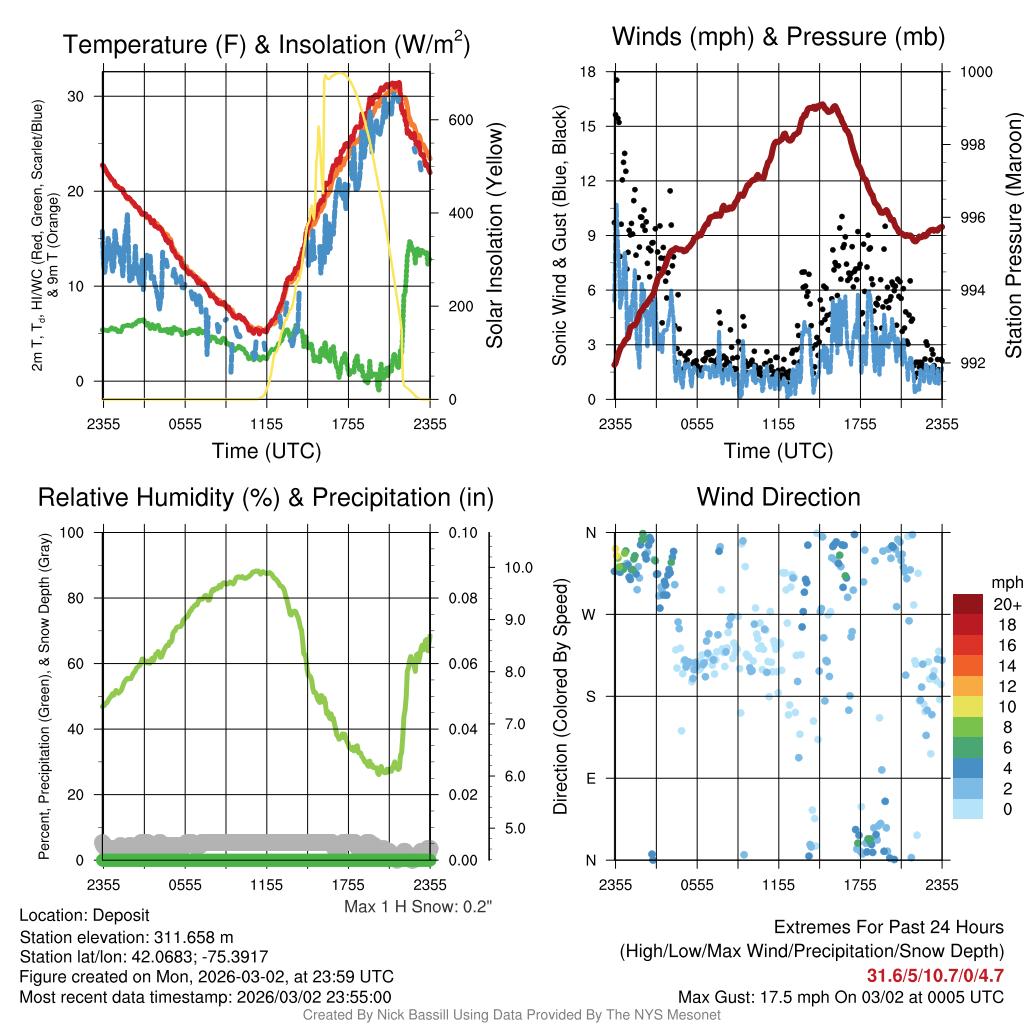 Temperature (F) & Insolation (W/m$^2$)

2m T, T$_d$, HI/WC (Red, Green, Scarlet/Blue) & 9m T (Orange)

30
20
10
0

600
400
200
0

Solar Insolation (Yellow)

2355 0555 1155 1755 2355
Time (UTC)

Winds (mph) & Pressure (mb)

Sonic Wind & Gust (Blue, Black)

18
15
12
9
6
3
0

1000
998
996
994
992

Station Pressure (Maroon)

2355 0555 1155 1755 2355
Time (UTC)

Relative Humidity (%) & Precipitation (in)

Percent, Precipitation (Green), & Snow Depth (Gray)

100
80
60
40
20
0

0.10
0.08
0.06
0.04
0.02
0.00

10.0
9.0
8.0
7.0
6.0
5.0

2355 0555 1155 1755 2355
Max 1 H Snow: 0.2"

Wind Direction

Direction (Colored By Speed)

N
W
S
E
N

2355 0555 1155 1755 2355

mph
20+
18
16
14
12
10
8
6
4
2
0

Location: Deposit
Station elevation: 311.658 m
Station lat/lon: 42.0683; -75.3917
Figure created on Mon, 2026-03-02, at 23:59 UTC
Most recent data timestamp: 2026/03/02 23:55:00

Extremes For Past 24 Hours
(High/Low/Max Wind/Precipitation/Snow Depth)
31.6/5/10.7/0/4.7
Max Gust: 17.5 mph On 03/02 at 0005 UTC

Created By Nick Bassill Using Data Provided By The NYS Mesonet